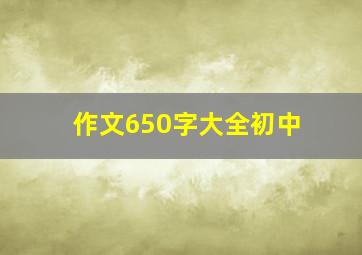 作文650字大全初中